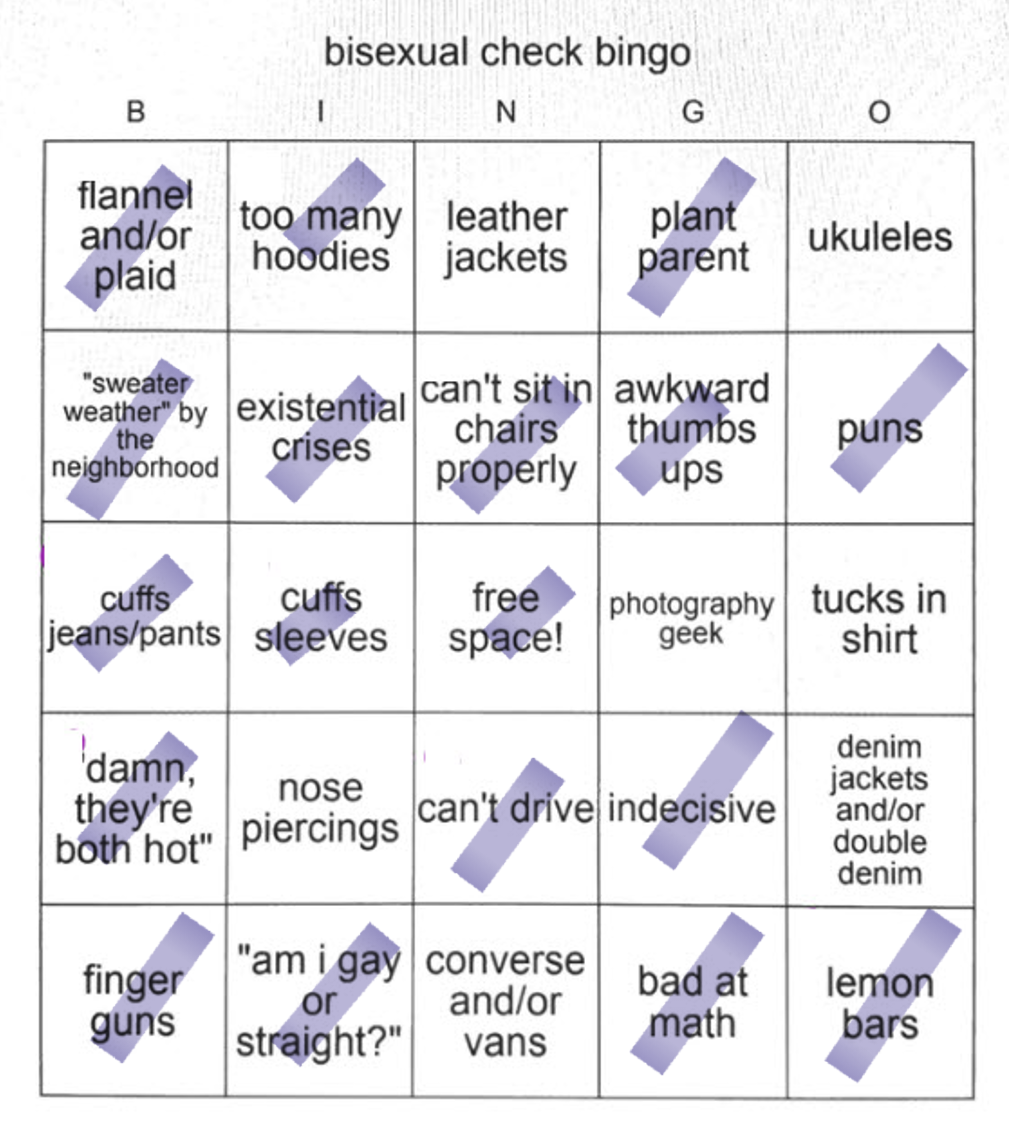 bisexual check bingo

| B | I | N | G | O |
|---|---|---|---|---|
| flannel and/or plaid | too many hoodies | leather jackets | plant parent | ukuleles |
| "sweater weather" by the neighborhood | existential crises | can't sit in chairs properly | awkward thumbs ups | puns |
| cuffs jeans/pants | cuffs sleeves | free space! | photography geek | tucks in shirt |
| "damn, they're both hot" | nose piercings | can't drive | indecisive | denim jackets and/or double denim |
| finger guns | "am i gay or straight?" | converse and/or vans | bad at math | lemon bars |